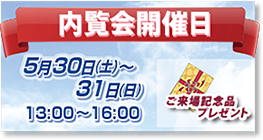 内覧会開催日

5月30日(土)～
31日(日)
13:00～16:00

ご来場記念品
プレゼント